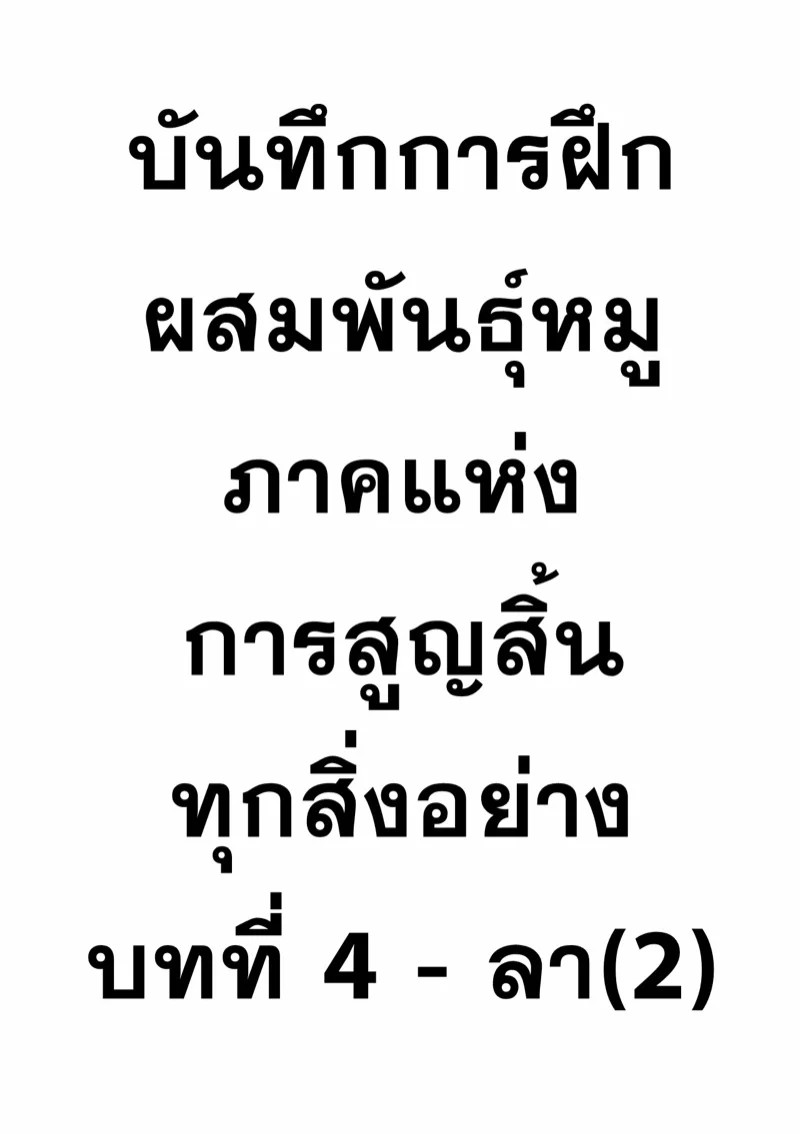 บันทึกการฝึก
ผสมพันธุ์หมู
ภาคแห่ง
การสูญสิ้น
ทุกสิ่งอย่าง
บทที่ 4 - ลา(2)